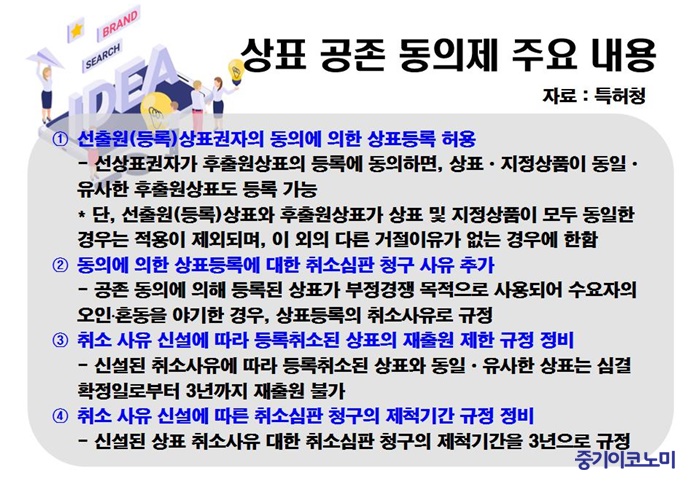 BRAND

SEARCH

IDEA

상표 공존 동의제 주요 내용

자료 : 특허청

① 선출원(등록)상표권자의 동의에 의한 상표등록 허용

- 선상표권자가 후출원상표의 등록에 동의하면, 상표 · 지정상품이 동일 · 유사한 후출원상표도 등록 가능

* 단, 선출원(등록)상표와 후출원상표가 상표 및 지정상품이 모두 동일한 경우는 적용이 제외되며, 이 외의 다른 거절이유가 없는 경우에 한함

② 동의에 의한 상표등록에 대한 취소심판 청구 사유 추가

- 공존 동의에 의해 등록된 상표가 부정경쟁 목적으로 사용되어 수요자의 오인·혼동을 야기한 경우, 상표등록의 취소사유로 규정

③ 취소 사유 신설에 따라 등록취소된 상표의 재출원 제한 규정 정비

- 신설된 취소사유에 따라 등록취소된 상표와 동일 · 유사한 상표는 심결 확정일로부터 3년까지 재출원 불가

④ 취소 사유 신설에 따른 취소심판 청구의 제척기간 규정 정비

- 신설된 상표 취소사유 대한 취소심판 청구의 제척기간을 3년으로 규정

중기이코노미